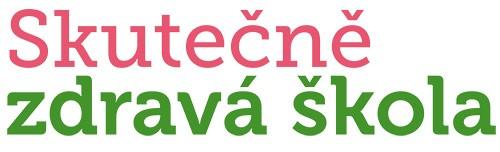 Skutečně
zdravá škola